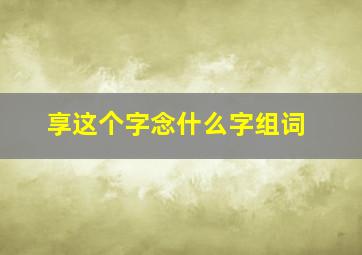 享这个字念什么字组词